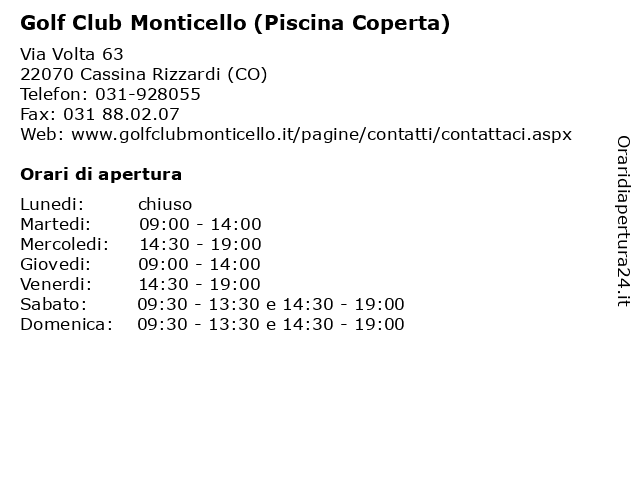 Golf Club Monticello (Piscina Coperta)

Via Volta 63
22070 Cassina Rizzardi (CO)
Telefon: 031-928055
Fax: 031 88.02.07
Web: www.golfclubmonticello.it/pagine/contatti/contattaci.aspx

Orari di apertura

| | |
|---|---|
| Lunedi: | chiuso |
| Martedi: | 09:00 - 14:00 |
| Mercoledi: | 14:30 - 19:00 |
| Giovedi: | 09:00 - 14:00 |
| Venerdi: | 14:30 - 19:00 |
| Sabato: | 09:30 - 13:30 e 14:30 - 19:00 |
| Domenica: | 09:30 - 13:30 e 14:30 - 19:00 |

Oraridiapertura24.it